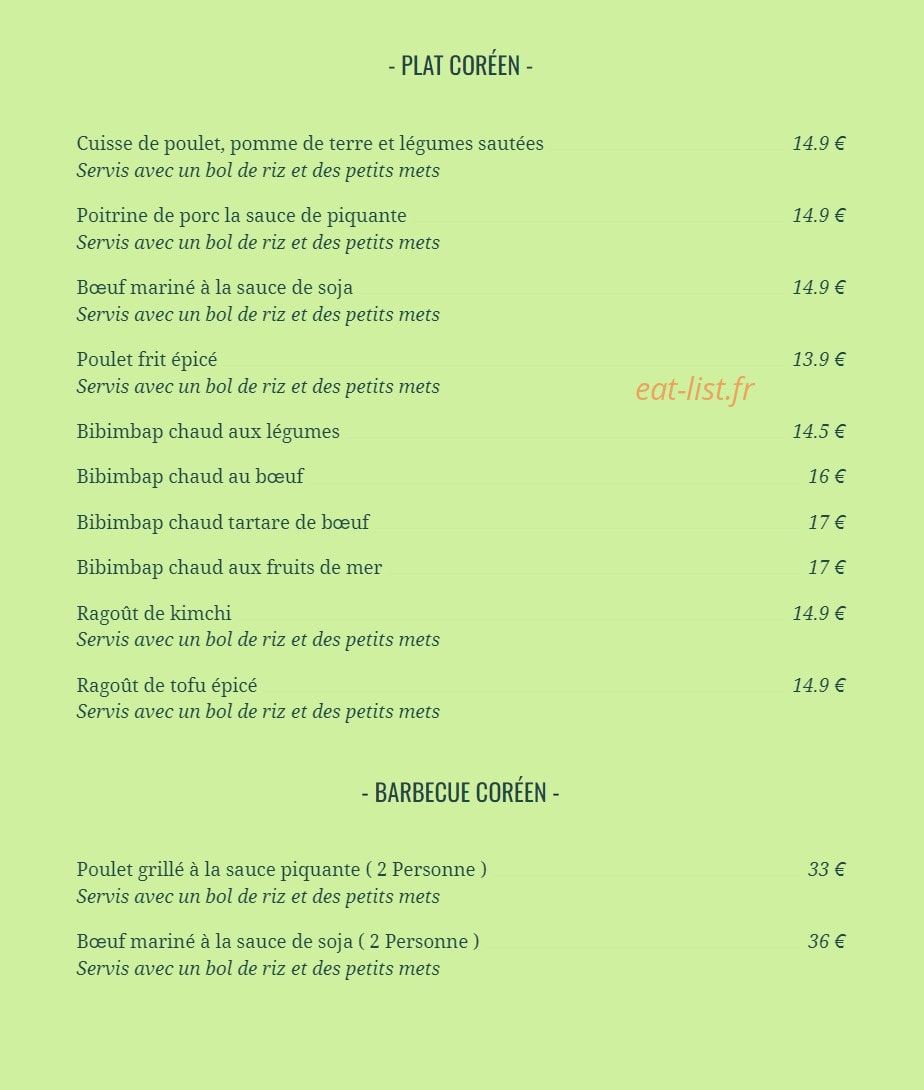 - PLAT CORÉEN -

Cuisse de poulet, pomme de terre et légumes sautées 14.9 €
Servis avec un bol de riz et des petits mets

Poitrine de porc la sauce de piquante 14.9 €
Servis avec un bol de riz et des petits mets

Bœuf mariné à la sauce de soja 14.9 €
Servis avec un bol de riz et des petits mets

Poulet frit épicé 13.9 €
Servis avec un bol de riz et des petits mets

eat-list.fr

Bibimbap chaud aux légumes 14.5 €

Bibimbap chaud au bœuf 16 €

Bibimbap chaud tartare de bœuf 17 €

Bibimbap chaud aux fruits de mer 17 €

Ragoût de kimchi 14.9 €
Servis avec un bol de riz et des petits mets

Ragoût de tofu épicé 14.9 €
Servis avec un bol de riz et des petits mets

- BARBECUE CORÉEN -

Poulet grillé à la sauce piquante ( 2 Personne ) 33 €
Servis avec un bol de riz et des petits mets

Bœuf mariné à la sauce de soja ( 2 Personne ) 36 €
Servis avec un bol de riz et des petits mets